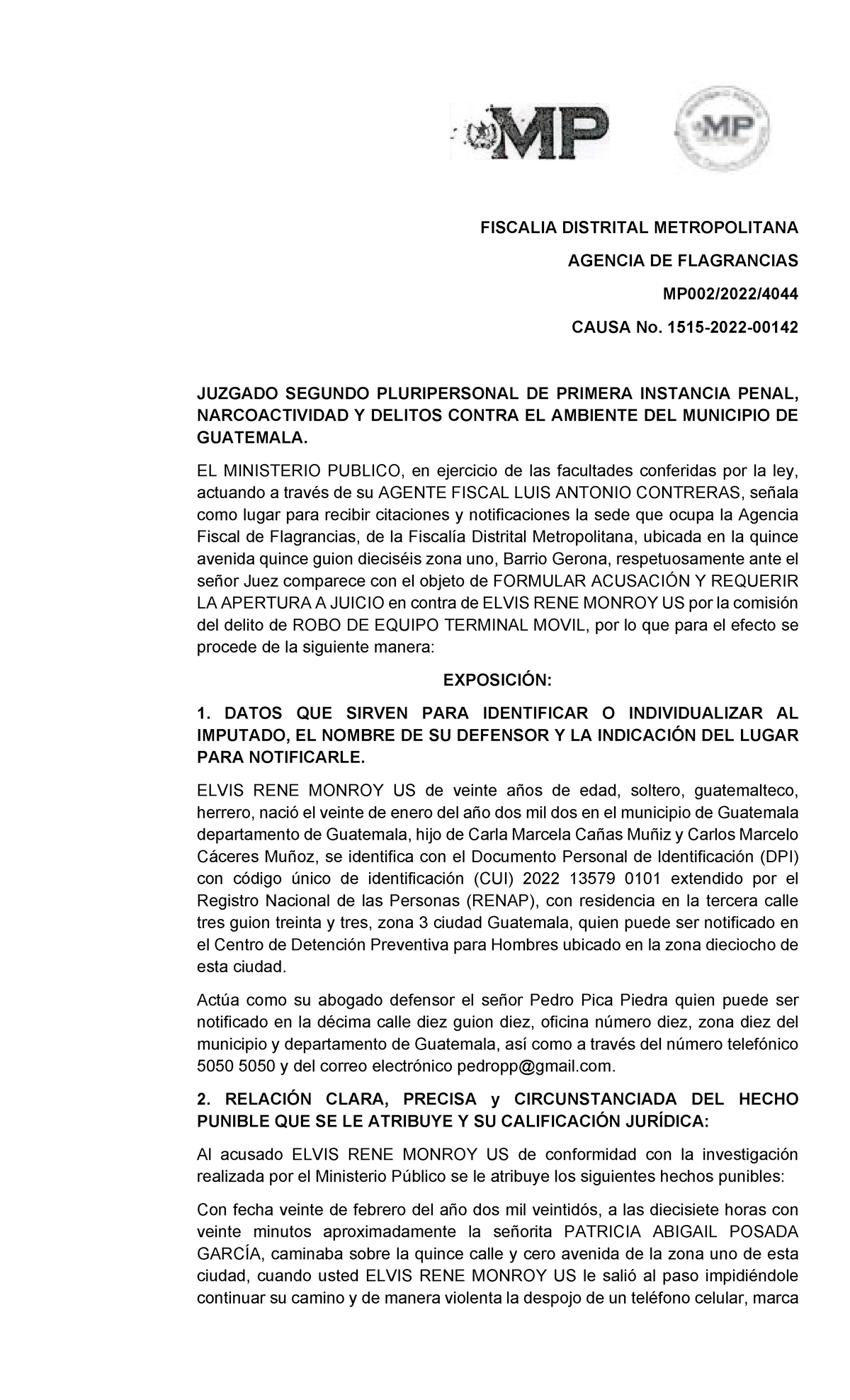 MP

MP

FISCALIA DISTRITAL METROPOLITANA

AGENCIA DE FLAGRANCIAS

MP002/2022/4044

CAUSA No. 1515-2022-00142

JUZGADO SEGUNDO PLURIPERSONAL DE PRIMERA INSTANCIA PENAL, NARCOACTIVIDAD Y DELITOS CONTRA EL AMBIENTE DEL MUNICIPIO DE GUATEMALA.

EL MINISTERIO PUBLICO, en ejercicio de las facultades conferidas por la ley, actuando a través de su AGENTE FISCAL LUIS ANTONIO CONTRERAS, señala como lugar para recibir citaciones y notificaciones la sede que ocupa la Agencia Fiscal de Flagrancias, de la Fiscalía Distrital Metropolitana, ubicada en la quince avenida quince guion dieciséis zona uno, Barrio Gerona, respetuosamente ante el señor Juez comparece con el objeto de FORMULAR ACUSACIÓN Y REQUERIR LA APERTURA A JUICIO en contra de ELVIS RENE MONROY US por la comisión del delito de ROBO DE EQUIPO TERMINAL MOVIL, por lo que para el efecto se procede de la siguiente manera:

EXPOSICIÓN:

1. DATOS QUE SIRVEN PARA IDENTIFICAR O INDIVIDUALIZAR AL IMPUTADO, EL NOMBRE DE SU DEFENSOR Y LA INDICACIÓN DEL LUGAR PARA NOTIFICARLE.

ELVIS RENE MONROY US de veinte años de edad, soltero, guatemalteco, herrero, nació el veinte de enero del año dos mil dos en el municipio de Guatemala departamento de Guatemala, hijo de Carla Marcela Cañas Muñiz y Carlos Marcelo Cáceres Muñoz, se identifica con el Documento Personal de Identificación (DPI) con código único de identificación (CUI) 2022 13579 0101 extendido por el Registro Nacional de las Personas (RENAP), con residencia en la tercera calle tres guion treinta y tres, zona 3 ciudad Guatemala, quien puede ser notificado en el Centro de Detención Preventiva para Hombres ubicado en la zona dieciocho de esta ciudad.

Actúa como su abogado defensor el señor Pedro Pica Piedra quien puede ser notificado en la décima calle diez guion diez, oficina número diez, zona diez del municipio y departamento de Guatemala, así como a través del número telefónico 5050 5050 y del correo electrónico pedropp@gmail.com.

2. RELACIÓN CLARA, PRECISA y CIRCUNSTANCIADA DEL HECHO PUNIBLE QUE SE LE ATRIBUYE Y SU CALIFICACIÓN JURÍDICA:

Al acusado ELVIS RENE MONROY US de conformidad con la investigación realizada por el Ministerio Público se le atribuye los siguientes hechos punibles:

Con fecha veinte de febrero del año dos mil veintidós, a las diecisiete horas con veinte minutos aproximadamente la señorita PATRICIA ABIGAIL POSADA GARCÍA, caminaba sobre la quince calle y cero avenida de la zona uno de esta ciudad, cuando usted ELVIS RENE MONROY US le salió al paso impidiéndole continuar su camino y de manera violenta la despojo de un teléfono celular, marca